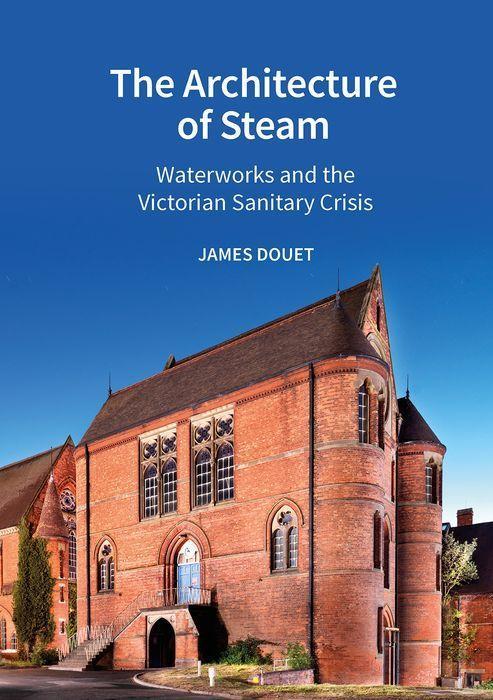 The Architecture of Steam

Waterworks and the Victorian Sanitary Crisis

JAMES DOUET